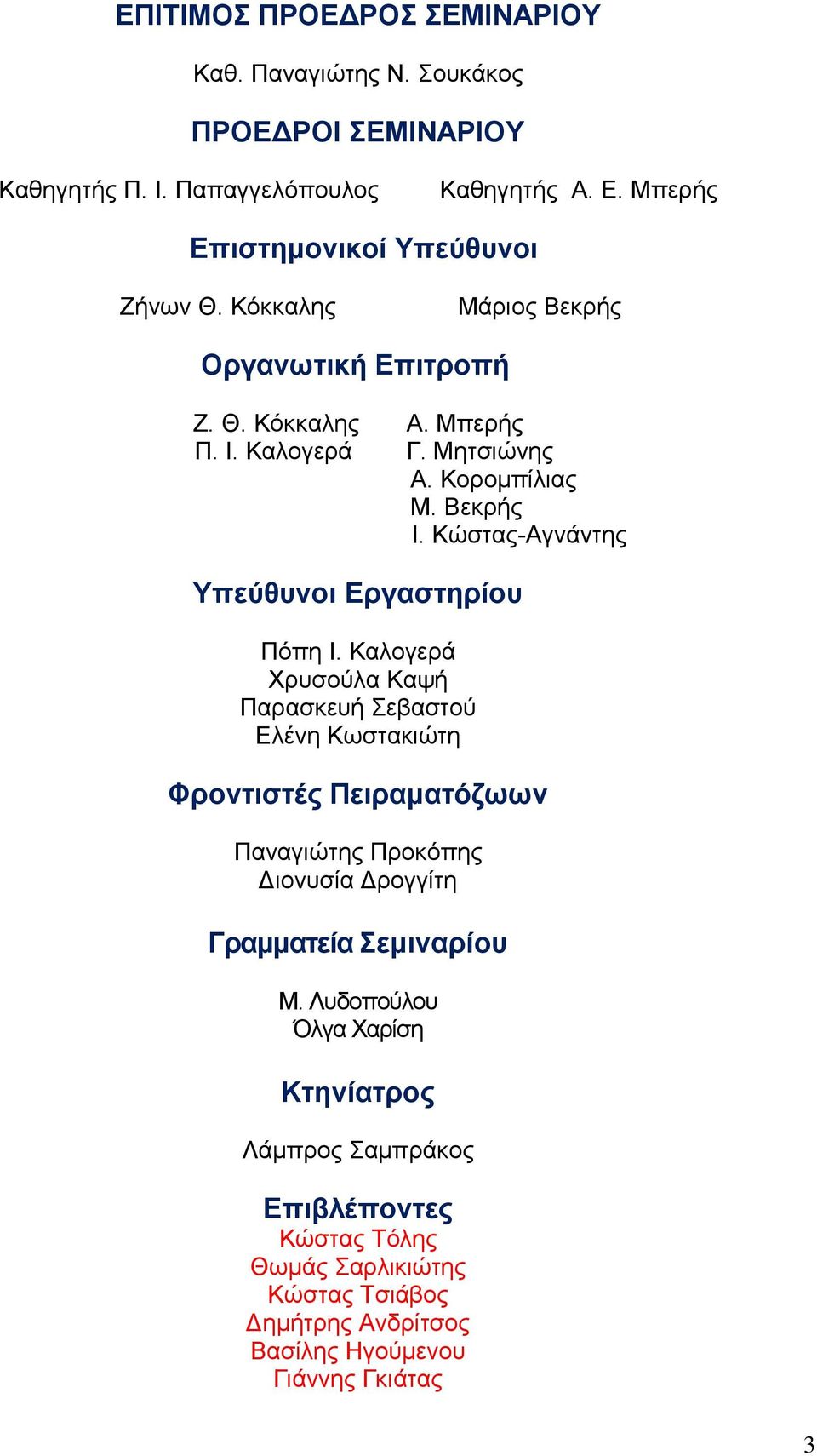 ΕΠΙΤΙΜΟΣ ΠΡΟΕΔΡΟΣ ΣΕΜΙΝΑΡΙΟΥ

Καθ. Παναγιώτης Ν. Σουκάκος

ΠΡΟΕΔΡΟΙ ΣΕΜΙΝΑΡΙΟΥ

Καθηγητής Π. Ι. Παπαγγελόπουλος

Καθηγητής Α. Ε. Μπερής

Επιστημονικοί Υπεύθυνοι

Ζήνων Θ. Κόκκαλης

Μάριος Βεκρής

Οργανωτική Επιτροπή

Ζ. Θ. Κόκκαλης
Π. Ι. Καλογερά

Α. Μπερής
Γ. Μητσιώνης
Α. Κορομπίλιας
Μ. Βεκρής
Ι. Κώστας-Αγνάντης

Υπεύθυνοι Εργαστηρίου

Πόπη Ι. Καλογερά
Χρυσούλα Καψή
Παρασκευή Σεβαστού
Ελένη Κωστακιώτη

Φροντιστές Πειραματόζωων

Παναγιώτης Προκόπης
Διονυσία Δρογγίτη

Γραμματεία Σεμιναρίου

Μ. Λυδοπούλου
Όλγα Χαρίση

Κτηνίατρος

Λάμπρος Σαμπράκος

Επιβλέποντες
Κώστας Τόλης
Θωμάς Σαρλικιώτης
Κώστας Τσιάβος
Δημήτρης Ανδρίτσος
Βασίλης Ηγούμενου
Γιάννης Γκιάτας

3